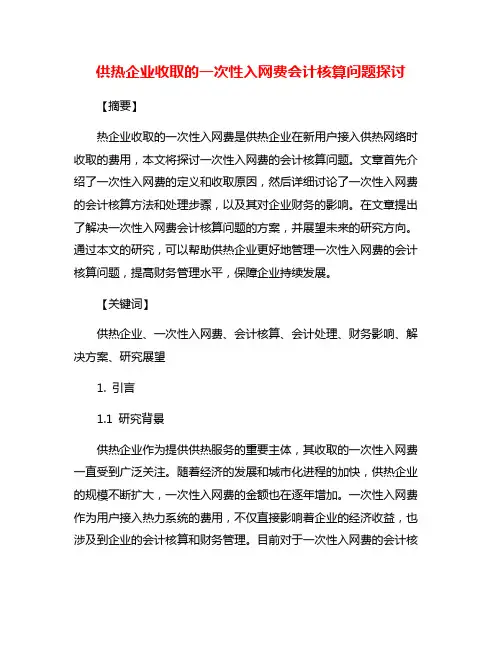 供热企业收取的一次性入网费会计核算问题探讨

【摘要】

热企业收取的一次性入网费是供热企业在新用户接入供热网络时收取的费用，本文将探讨一次性入网费的会计核算问题。文章首先介绍了一次性入网费的定义和收取原因，然后详细讨论了一次性入网费的会计核算方法和处理步骤，以及其对企业财务的影响。在文章提出了解决一次性入网费会计核算问题的方案，并展望未来的研究方向。通过本文的研究，可以帮助供热企业更好地管理一次性入网费的会计核算问题，提高财务管理水平，保障企业持续发展。

【关键词】

供热企业、一次性入网费、会计核算、会计处理、财务影响、解决方案、研究展望

1. 引言

1.1 研究背景

供热企业作为提供供热服务的重要主体，其收取的一次性入网费一直受到广泛关注。随着经济的发展和城市化进程的加快，供热企业的规模不断扩大，一次性入网费的金额也在逐年增加。一次性入网费作为用户接入热力系统的费用，不仅直接影响着企业的经济收益，也涉及到企业的会计核算和财务管理。目前对于一次性入网费的会计核